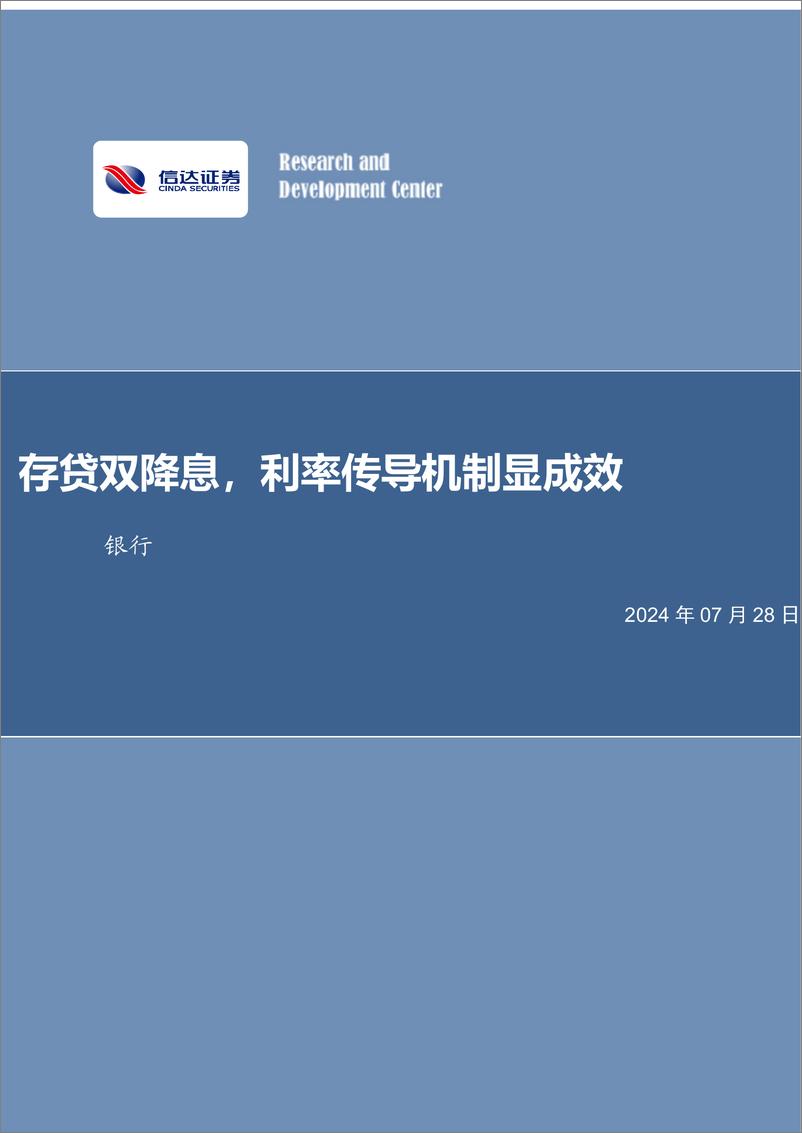 信达证券
CINDA SECURITIES

Research and
Development Center

存贷双降息，利率传导机制显成效

银行

2024 年 07 月 28 日